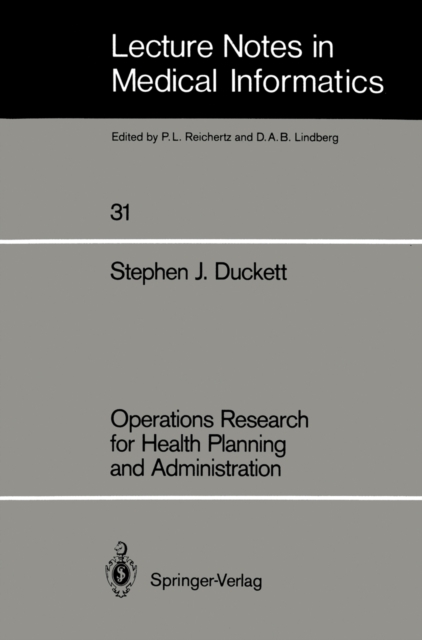 Lecture Notes in Medical Informatics

Edited by P. L. Reichertz and D. A. B. Lindberg

31

Stephen J. Duckett

Operations Research for Health Planning and Administration

Springer-Verlag